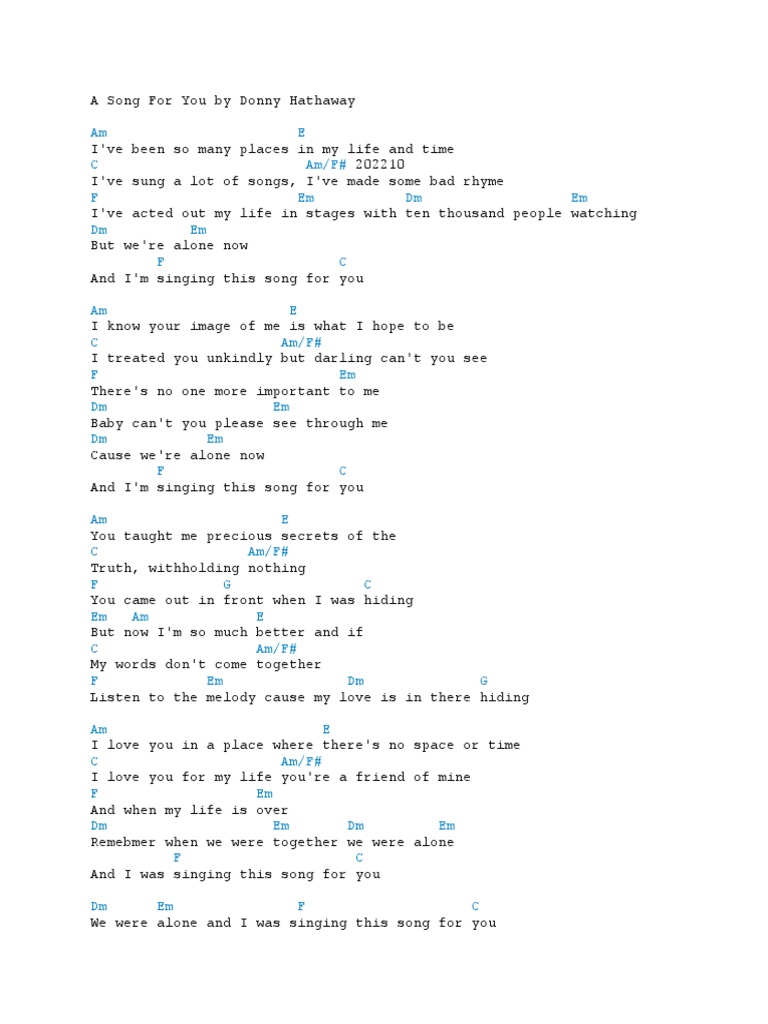 A Song For You by Donny Hathaway

Am E
I've been so many places in my life and time
C Am/F# 202210
I've sung a lot of songs, I've made some bad rhyme
F Em Dm Em
I've acted out my life in stages with ten thousand people watching
Dm Em
But we're alone now
F C
And I'm singing this song for you

Am E
I know your image of me is what I hope to be
C Am/F#
I treated you unkindly but darling can't you see
F Em
There's no one more important to me
Dm Em
Baby can't you please see through me
Dm Em
Cause we're alone now
F C
And I'm singing this song for you

Am E
You taught me precious secrets of the
C Am/F#
Truth, withholding nothing
F G C
You came out in front when I was hiding
Em Am E
But now I'm so much better and if
C Am/F#
My words don't come together
F Em Dm G
Listen to the melody cause my love is in there hiding

Am E
I love you in a place where there's no space or time
C Am/F#
I love you for my life you're a friend of mine
F Em
And when my life is over
Dm Em Dm Em
Remebmer when we were together we were alone
F C
And I was singing this song for you

Dm Em F C
We were alone and I was singing this song for you